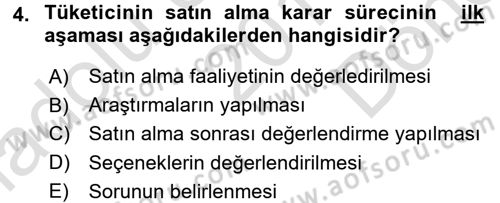 4. Tüketicinin satın alma karar sürecinin ilk aşaması aşağıdakilerden hangisidir?

A) Satın alma faaliyetinin değerledirilmesi
B) Araştırmaların yapılması
C) Satın alma sonrası değerlendirme yapılması
D) Seçeneklerin değerlendirilmesi
E) Sorunun belirlenmesi

www.aofsoru.com